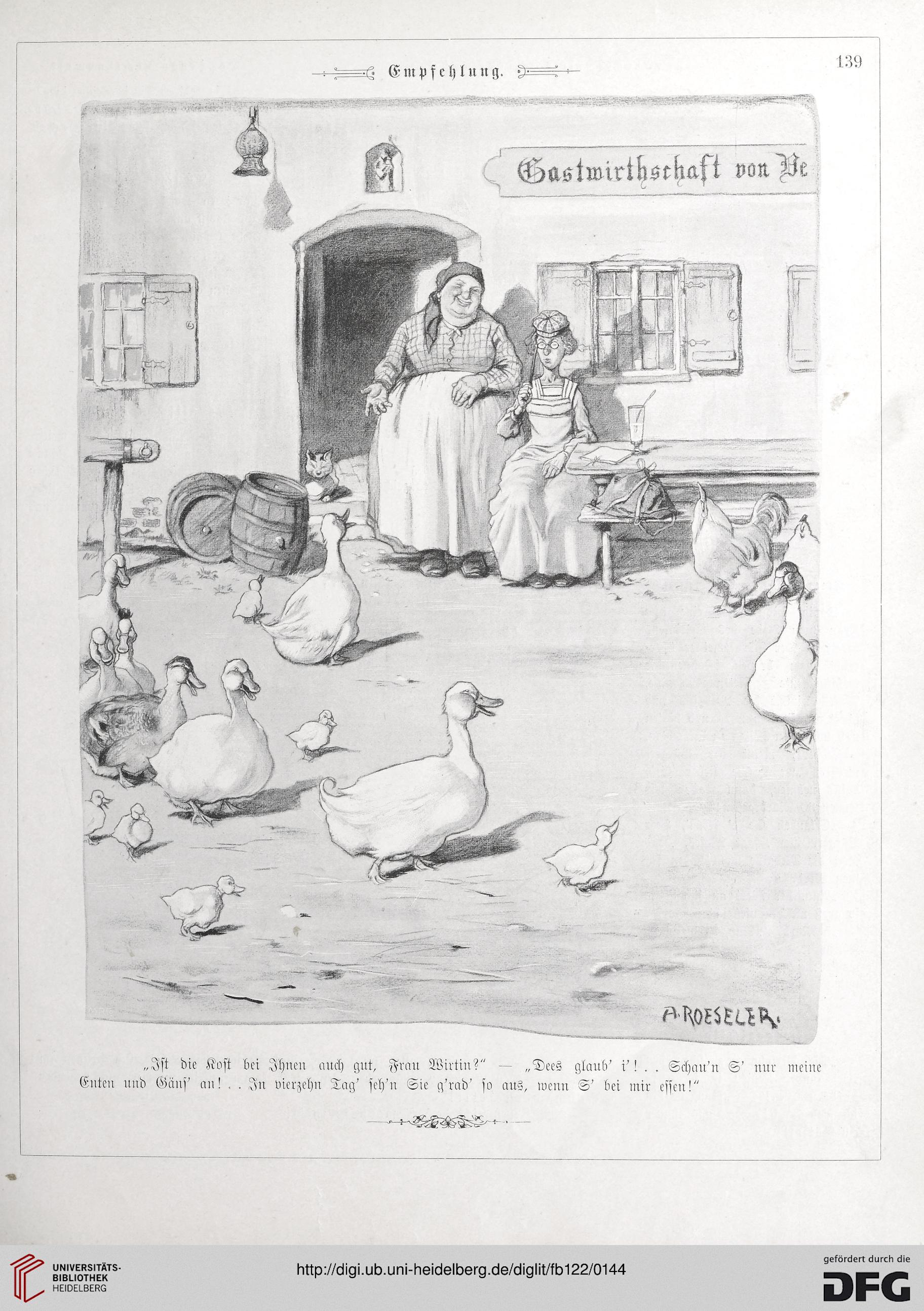 Empfehlung.

139

Gastwirthschaft von Ve

A. ROESELER.

„Ist die Kost bei Ihnen auch gut, Frau Wirtin?" — „Dees glaub' i'! . . Schau'n S' nur meine Enten und Gäns' an! . . In vierzehn Tag' seh'n Sie g'rad' so aus, wenn S' bei mir essen!"

UNIVERSITÄTS-BIBLIOTHEK HEIDELBERG

http://digi.ub.uni-heidelberg.de/diglit/fb122/0144

gefördert durch die DFG